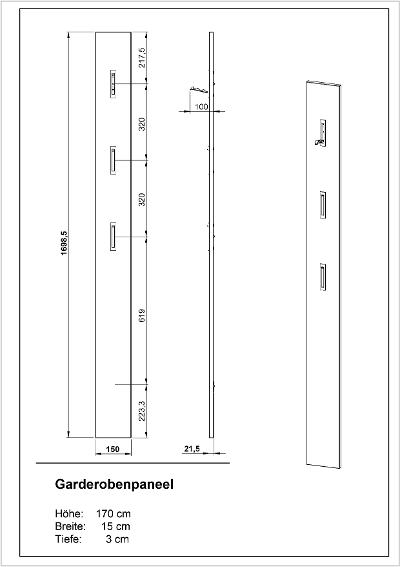 1698,5

217,5

320

320

619

223,3

150

100

21,5

Garderobenpaneel

Höhe: 170 cm
Breite: 15 cm
Tiefe: 3 cm